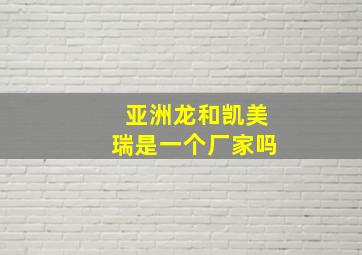 亚洲龙和凯美瑞是一个厂家吗